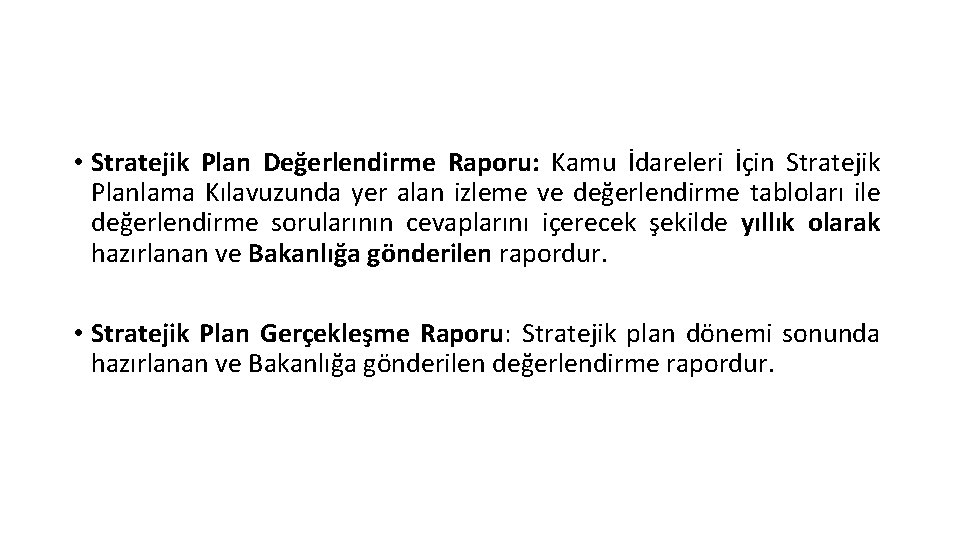 • Stratejik Plan Değerlendirme Raporu: Kamu İdareleri İçin Stratejik Planlama Kılavuzunda yer alan izleme ve değerlendirme tabloları ile değerlendirme sorularının cevaplarını içerecek şekilde yıllık olarak hazırlanan ve Bakanlığa gönderilen rapordur.

• Stratejik Plan Gerçekleşme Raporu: Stratejik plan dönemi sonunda hazırlanan ve Bakanlığa gönderilen değerlendirme rapordur.